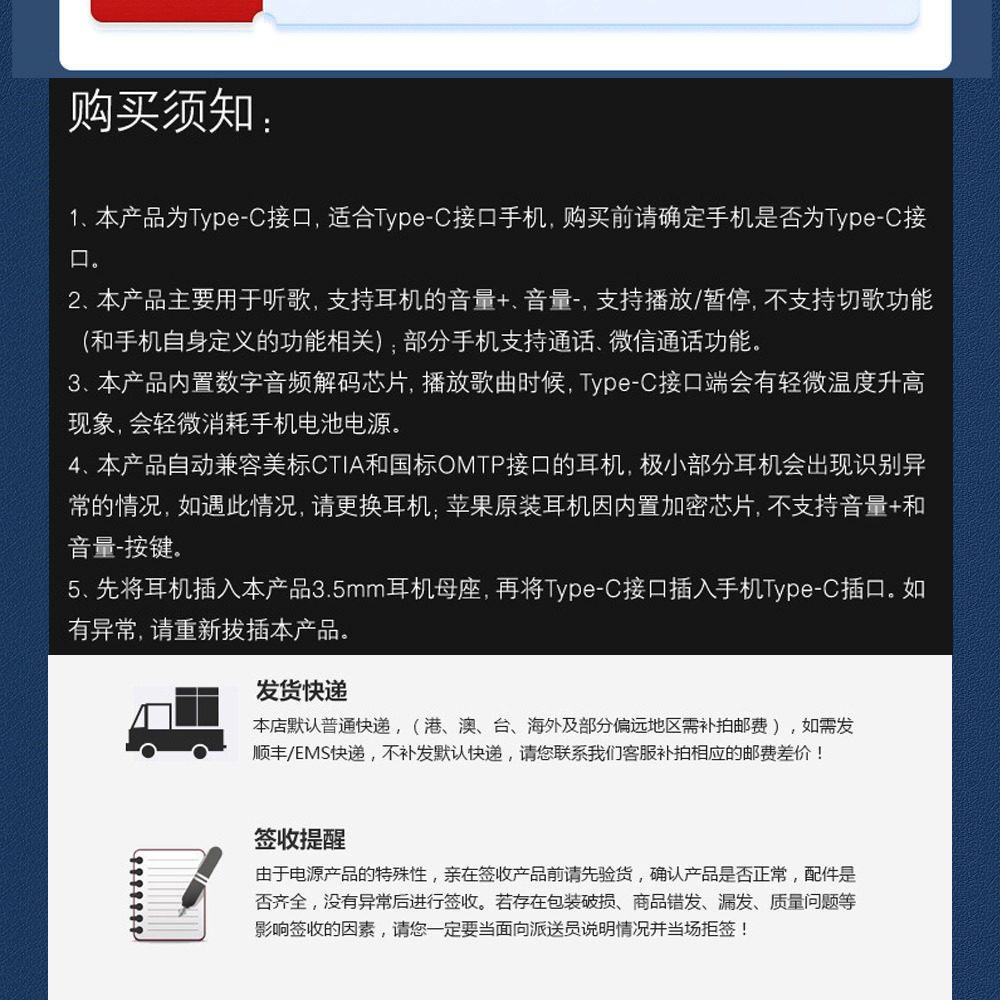 购买须知：

1、本产品为Type-C接口，适合Type-C接口手机，购买前请确定手机是否为Type-C接口。
2、本产品主要用于听歌，支持耳机的音量+、音量-，支持播放/暂停，不支持切歌功能（和手机自身定义的功能相关）；部分手机支持通话、微信通话功能。
3、本产品内置数字音频解码芯片，播放歌曲时候，Type-C接口端会有轻微温度升高现象，会轻微消耗手机电池电源。
4、本产品自动兼容美标CTIA和国标OMTP接口的耳机，极小部分耳机会出现识别异常的情况，如遇此情况，请更换耳机；苹果原装耳机因内置加密芯片，不支持音量+和音量-按键。
5、先将耳机插入本产品3.5mm耳机母座，再将Type-C接口插入手机Type-C插口。如有异常，请重新拔插本产品。

发货快递
本店默认普通快递，（港、澳、台、海外及部分偏远地区需补拍邮费），如需发顺丰/EMS快递，不补发默认快递，请您联系我们客服补拍相应的邮费差价！

签收提醒
由于电源产品的特殊性，亲在签收产品前请先验货，确认产品是否正常，配件是否齐全，没有异常后进行签收。若存在包装破损、商品错发、漏发、质量问题等影响签收的因素，请您一定要当面向派送员说明情况并当场拒签！